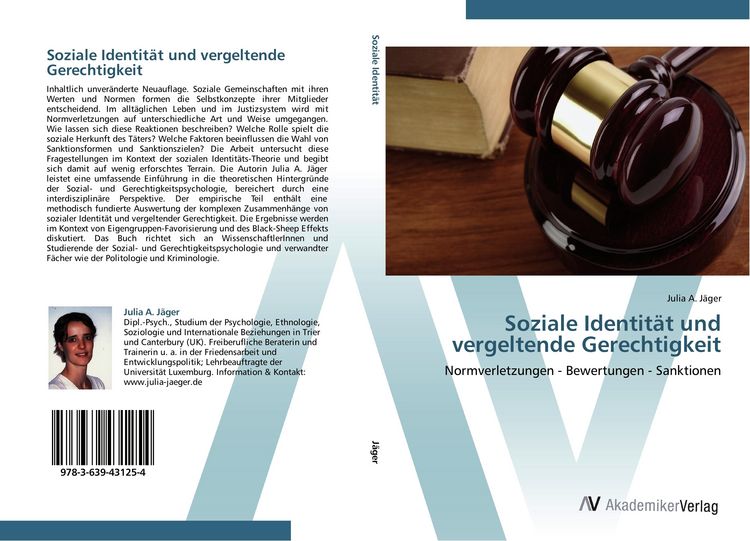 Soziale Identität und vergeltende Gerechtigkeit

Inhaltlich unveränderte Neuauflage. Soziale Gemeinschaften mit ihren Werten und Normen formen die Selbstkonzepte ihrer Mitglieder entscheidend. Im alltäglichen Leben und im Justizsystem wird mit Normverletzungen auf unterschiedliche Art und Weise umgegangen. Wie lassen sich diese Reaktionen beschreiben? Welche Rolle spielt die soziale Herkunft des Täters? Welche Faktoren beeinflussen die Wahl von Sanktionsformen und Sanktionszielen? Die Arbeit untersucht diese Fragestellungen im Kontext der sozialen Identitäts-Theorie und begibt sich damit auf wenig erforschtes Terrain. Die Autorin Julia A. Jäger leistet eine umfassende Einführung in die theoretischen Hintergründe der Sozial- und Gerechtigkeitspsychologie, bereichert durch eine interdisziplinäre Perspektive. Der empirische Teil enthält eine methodisch fundierte Auswertung der komplexen Zusammenhänge von sozialer Identität und vergeltender Gerechtigkeit. Die Ergebnisse werden im Kontext von Eigengruppen-Favorisierung und des Black-Sheep Effekts diskutiert. Das Buch richtet sich an WissenschaftlerInnen und Studierende der Sozial- und Gerechtigkeitspsychologie und verwandter Fächer wie der Politologie und Kriminologie.

Julia A. Jäger
Dipl.-Psych., Studium der Psychologie, Ethnologie, Soziologie und Internationale Beziehungen in Trier und Canterbury (UK). Freiberufliche Beraterin und Trainerin u. a. in der Friedensarbeit und Entwicklungspolitik; Lehrbeauftragte der Universität Luxemburg. Information & Kontakt: www.julia-jaeger.de

978-3-639-43125-4

Soziale Identität

Jäger

Julia A. Jäger

Soziale Identität und vergeltende Gerechtigkeit

Normverletzungen - Bewertungen - Sanktionen

AV AkademikerVerlag